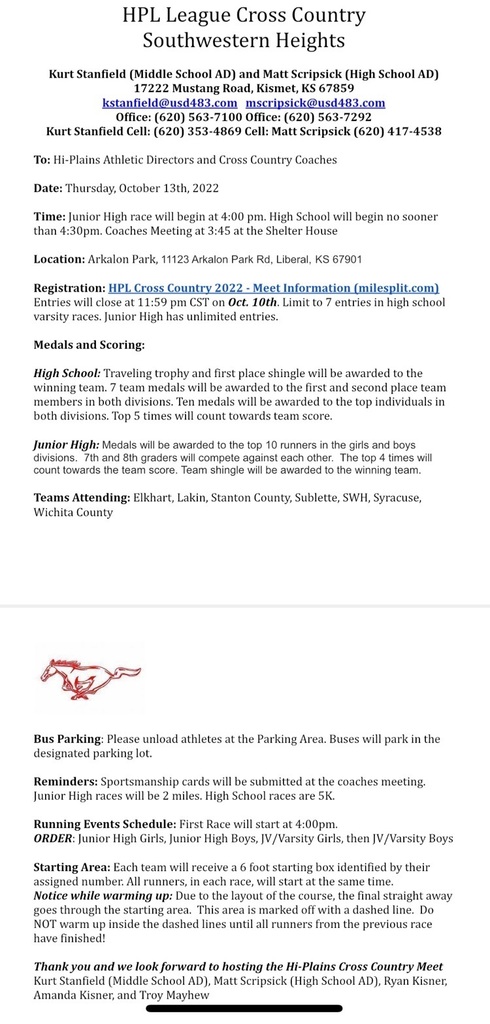 HPL League Cross Country
Southwestern Heights

Kurt Stanfield (Middle School AD) and Matt Scripsick (High School AD)
17222 Mustang Road, Kismet, KS 67859
kstanfield@usd483.com mscripsick@usd483.com
Office: (620) 563-7100 Office: (620) 563-7292
Kurt Stanfield Cell: (620) 353-4869 Cell: Matt Scripsick (620) 417-4538

To: Hi-Plains Athletic Directors and Cross Country Coaches

Date: Thursday, October 13th, 2022

Time: Junior High race will begin at 4:00 pm. High School will begin no sooner than 4:30pm. Coaches Meeting at 3:45 at the Shelter House

Location: Arkalon Park, 11123 Arkalon Park Rd, Liberal, KS 67901

Registration: HPL Cross Country 2022 - Meet Information (milesplit.com) Entries will close at 11:59 pm CST on Oct. 10th. Limit to 7 entries in high school varsity races. Junior High has unlimited entries.

Medals and Scoring:

High School: Traveling trophy and first place shingle will be awarded to the winning team. 7 team medals will be awarded to the first and second place team members in both divisions. Ten medals will be awarded to the top individuals in both divisions. Top 5 times will count towards team score.

Junior High: Medals will be awarded to the top 10 runners in the girls and boys divisions. 7th and 8th graders will compete against each other. The top 4 times will count towards the team score. Team shingle will be awarded to the winning team.

Teams Attending: Elkhart, Lakin, Stanton County, Sublette, SWH, Syracuse, Wichita County

Bus Parking: Please unload athletes at the Parking Area. Buses will park in the designated parking lot.

Reminders: Sportsmanship cards will be submitted at the coaches meeting. Junior High races will be 2 miles. High School races are 5K.

Running Events Schedule: First Race will start at 4:00pm.
ORDER: Junior High Girls, Junior High Boys, JV/Varsity Girls, then JV/Varsity Boys

Starting Area: Each team will receive a 6 foot starting box identified by their assigned number. All runners, in each race, will start at the same time.
Notice while warming up: Due to the layout of the course, the final straight away goes through the starting area. This area is marked off with a dashed line. Do NOT warm up inside the dashed lines until all runners from the previous race have finished!

Thank you and we look forward to hosting the Hi-Plains Cross Country Meet
Kurt Stanfield (Middle School AD), Matt Scripsick (High School AD), Ryan Kisner, Amanda Kisner, and Troy Mayhew